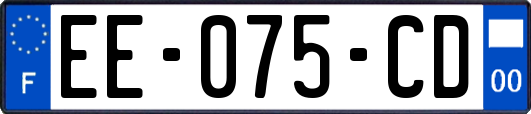 F
EE-075-CD
00